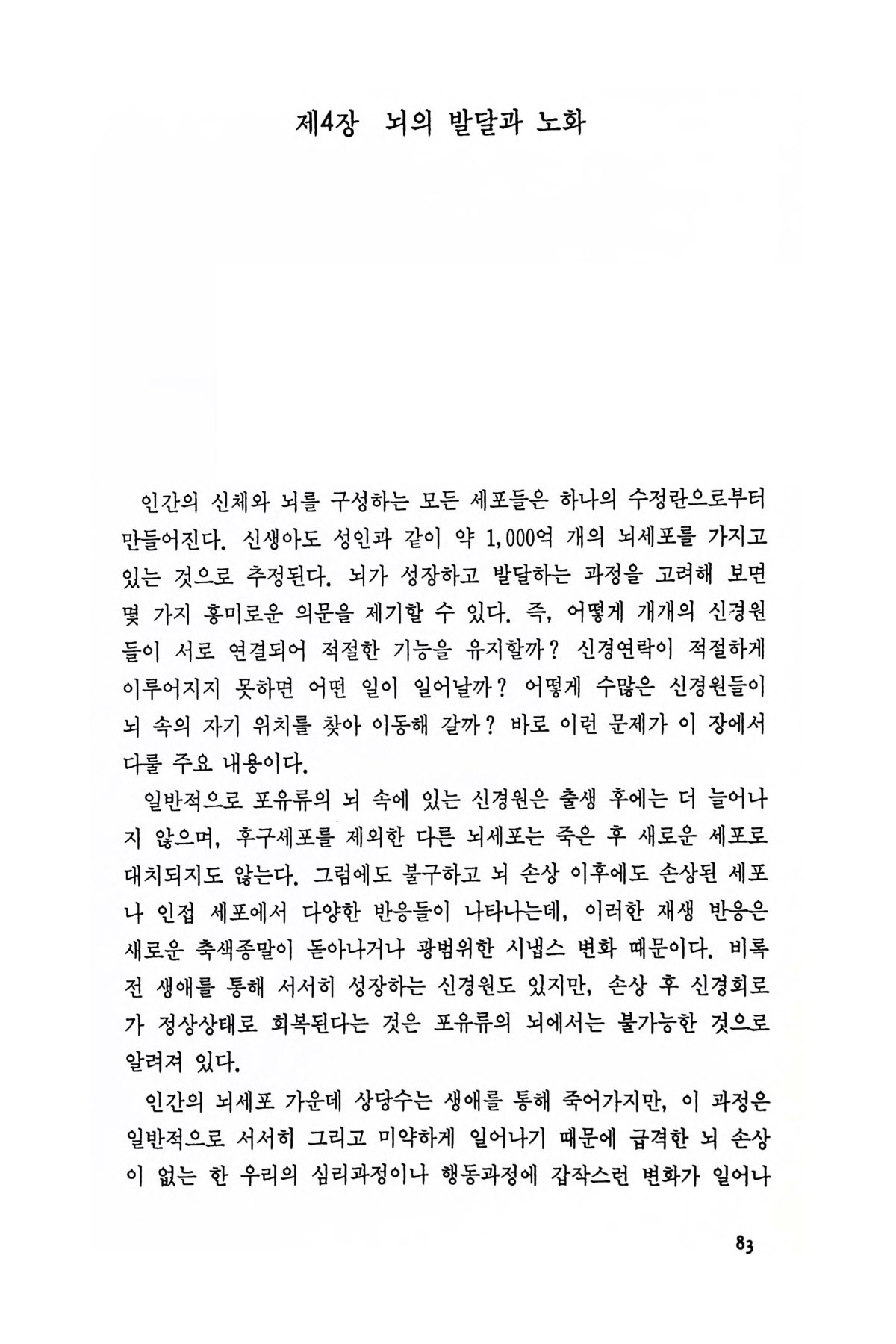 제4장 뇌의 발달과 노화

인간의 신체와 뇌를 구성하는 모든 세포들은 하나의 수정란으로부터 만들어진다. 신생아도 성인과 같이 약 1,000억 개의 뇌세포를 가지고 있는 것으로 추정된다. 뇌가 성장하고 발달하는 과정을 고려해 보면 몇 가지 흥미로운 의문을 제기할 수 있다. 즉, 어떻게 개개의 신경원들이 서로 연결되어 적절한 기능을 유지할까? 신경연락이 적절하게 이루어지지 못하면 어떤 일이 일어날까? 어떻게 수많은 신경원들이 뇌 속의 자기 위치를 찾아 이동해 갈까? 바로 이런 문제가 이 장에서 다룰 주요 내용이다.

일반적으로 포유류의 뇌 속에 있는 신경원은 출생 후에는 더 늘어나지 않으며, 후구세포를 제외한 다른 뇌세포는 죽은 후 새로운 세포로 대치되지도 않는다. 그럼에도 불구하고 뇌 손상 이후에도 손상된 세포나 인접 세포에서 다양한 반응들이 나타나는데, 이러한 재생 반응은 새로운 축색종말이 돋아나거나 광범위한 시냅스 변화 때문이다. 비록 전 생애를 통해 서서히 성장하는 신경원도 있지만, 손상 후 신경회로가 정상상태로 회복된다는 것은 포유류의 뇌에서는 불가능한 것으로 알려져 있다.

인간의 뇌세포 가운데 상당수는 생애를 통해 죽어가지만, 이 과정은 일반적으로 서서히 그리고 미약하게 일어나기 때문에 급격한 뇌 손상이 없는 한 우리의 심리과정이나 행동과정에 갑작스런 변화가 일어나

83